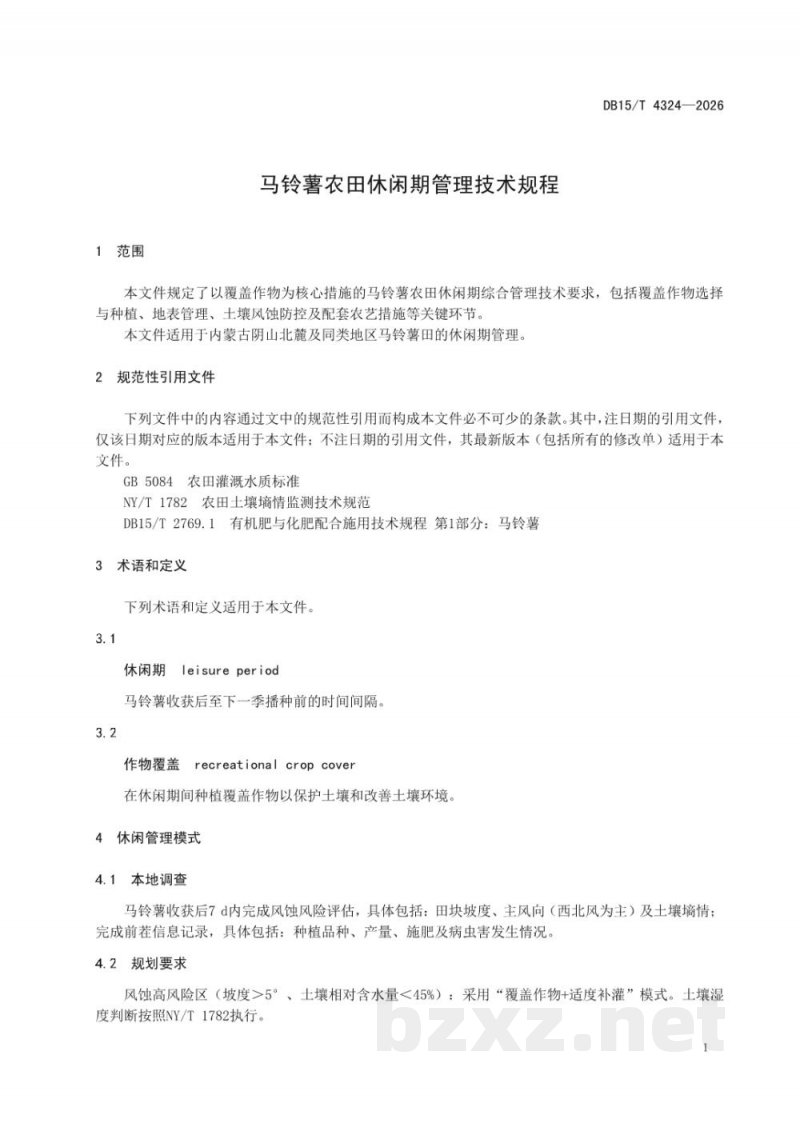 DB15/T 4324—2026

马铃薯农田休闲期管理技术规程

1 范围

本文件规定了以覆盖作物为核心措施的马铃薯农田休闲期综合管理技术要求，包括覆盖作物选择与种植、地表管理、土壤风蚀防控及配套农艺措施等关键环节。

本文件适用于内蒙古阴山北麓及同类地区马铃薯田的休闲期管理。

2 规范性引用文件

下列文件中的内容通过文中的规范性引用而构成本文件必不可少的条款。其中，注日期的引用文件，仅该日期对应的版本适用于本文件；不注日期的引用文件，其最新版本（包括所有的修改单）适用于本文件。

GB 5084 农田灌溉水质标准

NY/T 1782 农田土壤墒情监测技术规范

DB15/T 2769.1 有机肥与化肥配合施用技术规程 第1部分：马铃薯

3 术语和定义

下列术语和定义适用于本文件。

3.1

休闲期 leisure period

马铃薯收获后至下一季播种前的时间间隔。

3.2

作物覆盖 recreational crop cover

在休闲期间种植覆盖作物以保护土壤和改善土壤环境。

4 休闲管理模式

4.1 本地调查

马铃薯收获后7 d内完成风蚀风险评估，具体包括：田块坡度、主风向（西北风为主）及土壤墒情；完成前茬信息记录，具体包括：种植品种、产量、施肥及病虫害发生情况。

4.2 规划要求

风蚀高风险区（坡度＞5°、土壤相对含水量＜45%）：采用“覆盖作物+适度补灌”模式。土壤湿度判断按照NY/T 1782执行。

1

bzxz.net